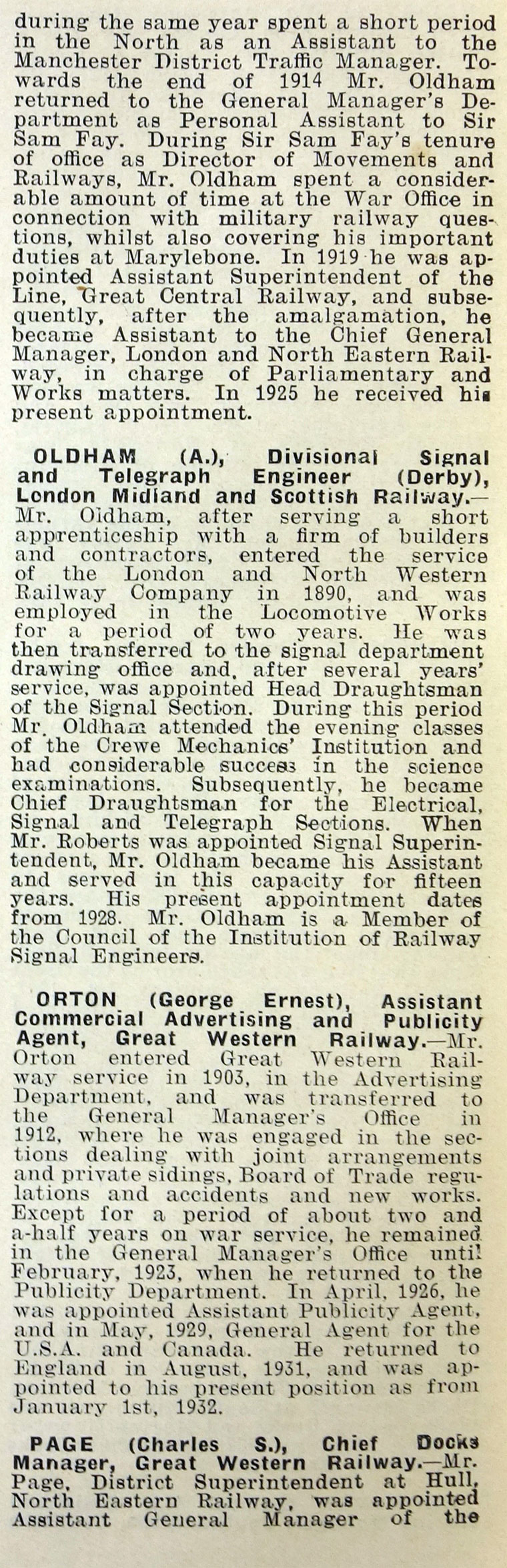 during the same year spent a short period in the North as an Assistant to the Manchester District Traffic Manager. Towards the end of 1914 Mr. Oldham returned to the General Manager's Department as Personal Assistant to Sir Sam Fay. During Sir Sam Fay's tenure of office as Director of Movements and Railways, Mr. Oldham spent a considerable amount of time at the War Office in connection with military railway questions, whilst also covering his important duties at Marylebone. In 1919 he was appointed Assistant Superintendent of the Line, Great Central Railway, and subsequently, after the amalgamation, he became Assistant to the Chief General Manager, London and North Eastern Railway, in charge of Parliamentary and Works matters. In 1925 he received his present appointment.

OLDHAM (A.), Divisional Signal and Telegraph Engineer (Derby), London Midland and Scottish Railway.—Mr. Oldham, after serving a short apprenticeship with a firm of builders and contractors, entered the service of the London and North Western Railway Company in 1890, and was employed in the Locomotive Works for a period of two years. He was then transferred to the signal department drawing office and, after several years' service, was appointed Head Draughtsman of the Signal Section. During this period Mr. Oldham attended the evening classes of the Crewe Mechanics' Institution and had considerable success in the science examinations. Subsequently, he became Chief Draughtsman for the Electrical, Signal and Telegraph Sections. When Mr. Roberts was appointed Signal Superintendent, Mr. Oldham became his Assistant and served in this capacity for fifteen years. His present appointment dates from 1928. Mr. Oldham is a Member of the Council of the Institution of Railway Signal Engineers.

ORTON (George Ernest), Assistant Commercial Advertising and Publicity Agent, Great Western Railway.—Mr. Orton entered Great Western Railway service in 1903, in the Advertising Department, and was transferred to the General Manager's Office in 1912, where he was engaged in the sections dealing with joint arrangements and private sidings, Board of Trade regulations and accidents and new works. Except for a period of about two and a-half years on war service, he remained in the General Manager's Office until February, 1923, when he returned to the Publicity Department. In April, 1926, he was appointed Assistant Publicity Agent, and in May, 1929, General Agent for the U.S.A. and Canada. He returned to England in August, 1931, and was appointed to his present position as from January 1st, 1932.

PAGE (Charles S.), Chief Docks Manager, Great Western Railway.—Mr. Page, District Superintendent at Hull, North Eastern Railway, was appointed Assistant General Manager of the